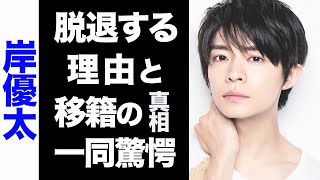 岸優太

脱退する
理由と
移籍の真相
一同驚愕